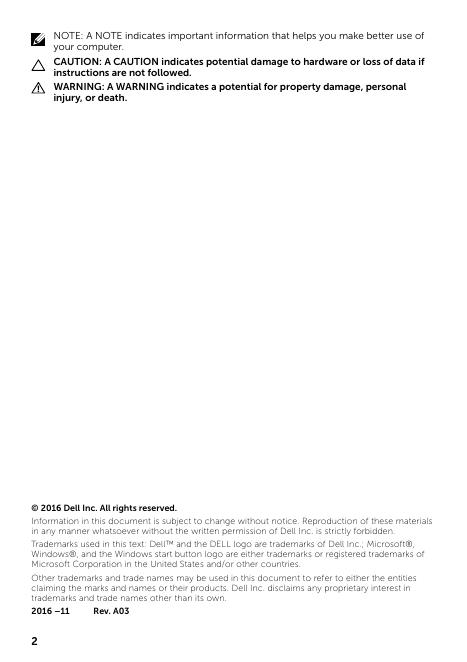 NOTE: A NOTE indicates important information that helps you make better use of your computer.

CAUTION: A CAUTION indicates potential damage to hardware or loss of data if instructions are not followed.

WARNING: A WARNING indicates a potential for property damage, personal injury, or death.

© 2016 Dell Inc. All rights reserved.

Information in this document is subject to change without notice. Reproduction of these materials in any manner whatsoever without the written permission of Dell Inc. is strictly forbidden.

Trademarks used in this text: Dell™ and the DELL logo are trademarks of Dell Inc.; Microsoft®, Windows®, and the Windows start button logo are either trademarks or registered trademarks of Microsoft Corporation in the United States and/or other countries.

Other trademarks and trade names may be used in this document to refer to either the entities claiming the marks and names or their products. Dell Inc. disclaims any proprietary interest in trademarks and trade names other than its own.

2016 –11 Rev. A03

2